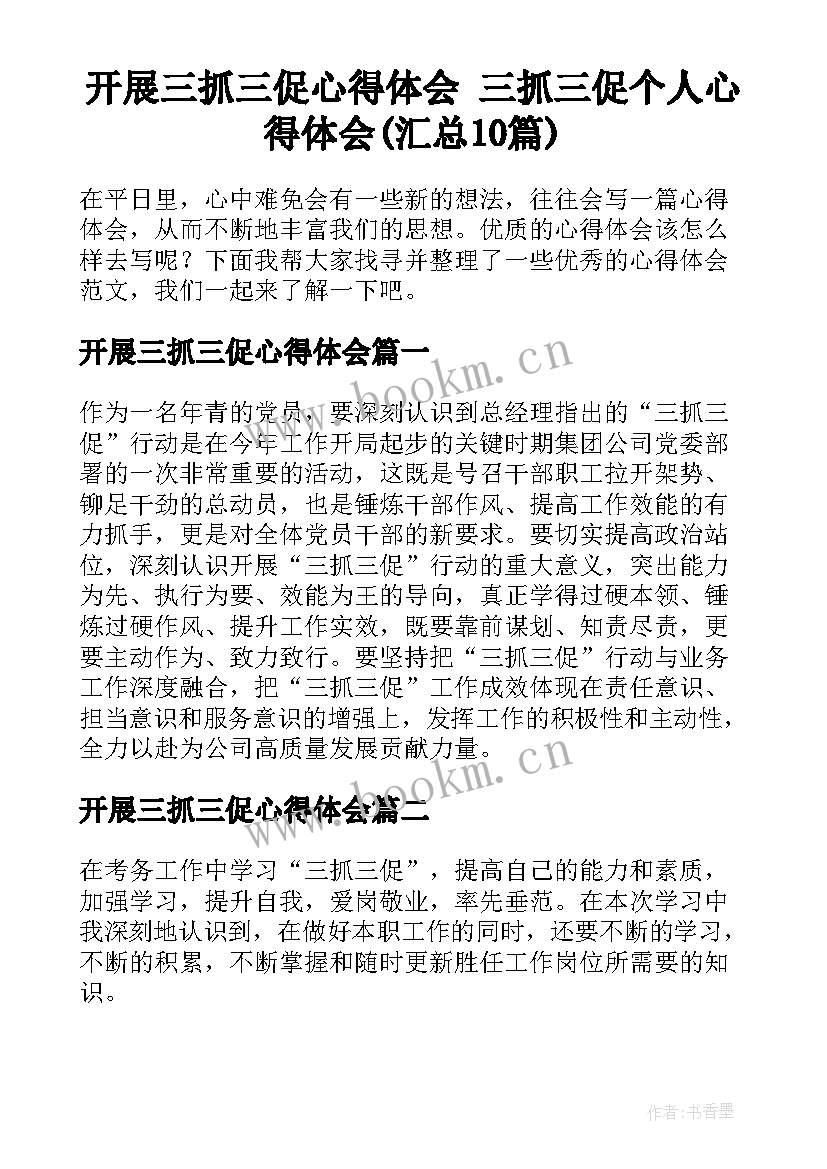 开展三抓三促心得体会 三抓三促个人心得体会(汇总10篇)

在平日里，心中难免会有一些新的想法，往往会写一篇心得体会，从而不断地丰富我们的思想。优质的心得体会该怎么样去写呢？下面我帮大家找寻并整理了一些优秀的心得体会范文，我们一起来了解一下吧。

开展三抓三促心得体会篇一

www.bookm.cn

作为一名年青的党员，要深刻认识到总经理指出的“三抓三促”行动是在今年工作开局起步的关键时期集团公司党委部署的一次非常重要的活动，这既是号召干部职工拉开架势、铆足干劲的总动员，也是锤炼干部作风、提高工作效能的有力抓手，更是对全体党员干部的新要求。要切实提高政治站位，深刻认识开展“三抓三促”行动的重大意义，突出能力为先、执行为要、效能为王的导向，真正学得过硬本领、锤炼过硬作风、提升工作实效，既要靠前谋划、知责尽责，更要主动作为、致力致行。要坚持把“三抓三促”行动与业务工作深度融合，把“三抓三促”工作成效体现在责任意识、担当意识和服务意识的增强上，发挥工作的积极性和主动性，全力以赴为公司高质量发展贡献力量。

www.bookm.cn

开展三抓三促心得体会篇二

在考务工作中学习“三抓三促”，提高自己的能力和素质，加强学习，提升自我，爱岗敬业，率先垂范。在本次学习中我深刻地认识到，在做好本职工作的同时，还要不断的学习，不断的积累，不断掌握和随时更新胜任工作岗位所需要的知识。

作者：书香墨